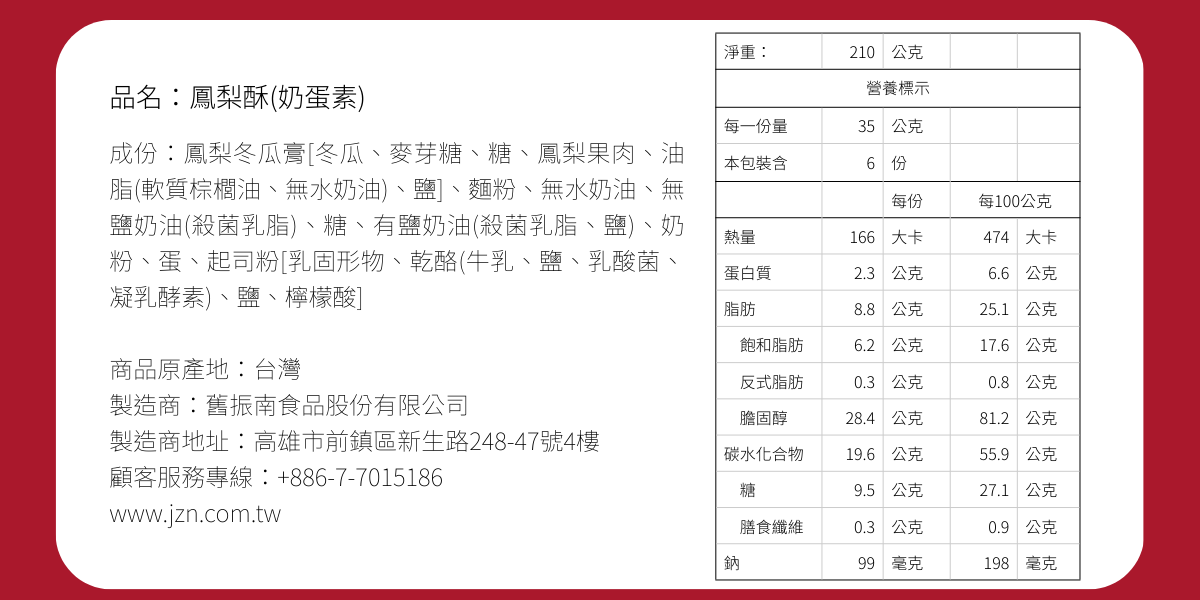 品名：鳳梨酥(奶蛋素)

成份：鳳梨冬瓜膏[冬瓜、麥芽糖、糖、鳳梨果肉、油脂(軟質棕櫚油、無水奶油)、鹽]、麵粉、無水奶油、無鹽奶油(殺菌乳脂)、糖、有鹽奶油(殺菌乳脂、鹽)、奶粉、蛋、起司粉[乳固形物、乾酪(牛乳、鹽、乳酸菌、凝乳酵素)、鹽、檸檬酸]

商品原產地：台灣
製造商：舊振南食品股份有限公司
製造商地址：高雄市前鎮區新生路248-47號4樓
顧客服務專線：+886-7-7015186
www.jzn.com.tw

| 淨重： | 210 | 公克 | | |
|---|---|---|---|---|
| 營養標示 | | | | |
| 每一份量 | 35 | 公克 | | |
| 本包裝含 | 6 | 份 | | |
| | | 每份 | 每100公克 | |
| 熱量 | 166 | 大卡 | 474 | 大卡 |
| 蛋白質 | 2.3 | 公克 | 6.6 | 公克 |
| 脂肪 | 8.8 | 公克 | 25.1 | 公克 |
| 飽和脂肪 | 6.2 | 公克 | 17.6 | 公克 |
| 反式脂肪 | 0.3 | 公克 | 0.8 | 公克 |
| 膽固醇 | 28.4 | 公克 | 81.2 | 公克 |
| 碳水化合物 | 19.6 | 公克 | 55.9 | 公克 |
| 糖 | 9.5 | 公克 | 27.1 | 公克 |
| 膳食纖維 | 0.3 | 公克 | 0.9 | 公克 |
| 鈉 | 99 | 毫克 | 198 | 毫克 |